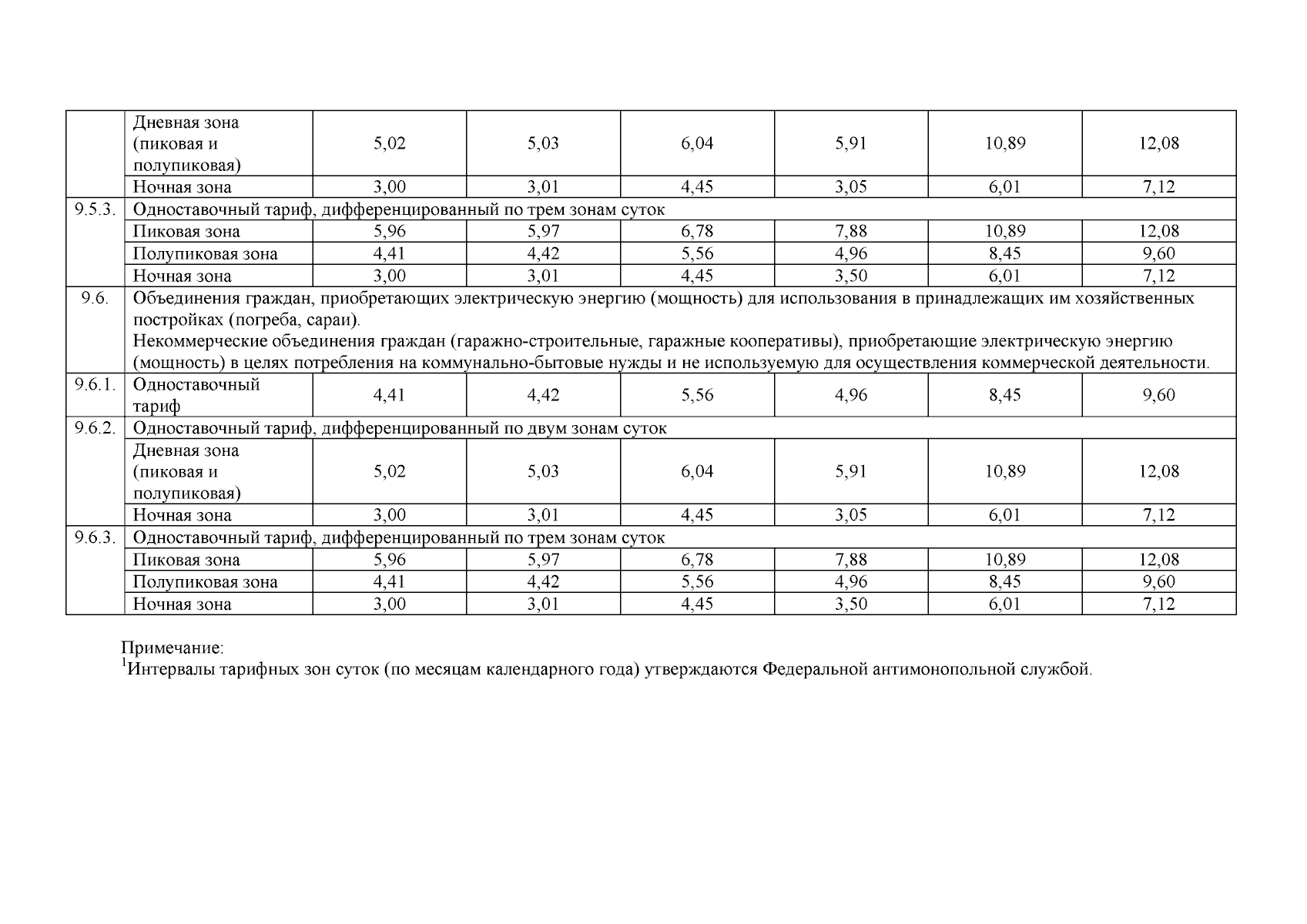 |  | Дневная зона (пиковая и полупиковая) | 5,02 | 5,03 | 6,04 | 5,91 | 10,89 | 12,08 |
|---|---|---|---|---|---|---|---|
|  | Ночная зона | 3,00 | 3,01 | 4,45 | 3,05 | 6,01 | 7,12 |
| 9.5.3. | Одноставочный тариф, дифференцированный по трем зонам суток | | | | | | |
|  | Пиковая зона | 5,96 | 5,97 | 6,78 | 7,88 | 10,89 | 12,08 |
|  | Полупиковая зона | 4,41 | 4,42 | 5,56 | 4,96 | 8,45 | 9,60 |
|  | Ночная зона | 3,00 | 3,01 | 4,45 | 3,50 | 6,01 | 7,12 |
| 9.6. | Объединения граждан, приобретающих электрическую энергию (мощность) для использования в принадлежащих им хозяйственных постройках (погреба, сараи). Некоммерческие объединения граждан (гаражно-строительные, гаражные кооперативы), приобретающие электрическую энергию (мощность) в целях потребления на коммунально-бытовые нужды и не используемую для осуществления коммерческой деятельности. | | | | | | |
| 9.6.1. | Одноставочный тариф | 4,41 | 4,42 | 5,56 | 4,96 | 8,45 | 9,60 |
| 9.6.2. | Одноставочный тариф, дифференцированный по двум зонам суток | | | | | | |
|  | Дневная зона (пиковая и полупиковая) | 5,02 | 5,03 | 6,04 | 5,91 | 10,89 | 12,08 |
|  | Ночная зона | 3,00 | 3,01 | 4,45 | 3,05 | 6,01 | 7,12 |
| 9.6.3. | Одноставочный тариф, дифференцированный по трем зонам суток | | | | | | |
|  | Пиковая зона | 5,96 | 5,97 | 6,78 | 7,88 | 10,89 | 12,08 |
|  | Полупиковая зона | 4,41 | 4,42 | 5,56 | 4,96 | 8,45 | 9,60 |
|  | Ночная зона | 3,00 | 3,01 | 4,45 | 3,50 | 6,01 | 7,12 |

Примечание:
$^1$Интервалы тарифных зон суток (по месяцам календарного года) утверждаются Федеральной антимонопольной службой.